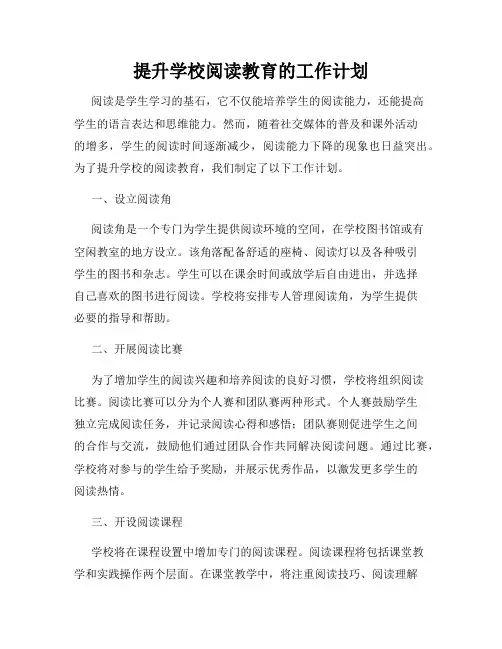 提升学校阅读教育的工作计划

阅读是学生学习的基石，它不仅能培养学生的阅读能力，还能提高学生的语言表达和思维能力。然而，随着社交媒体的普及和课外活动的增多，学生的阅读时间逐渐减少，阅读能力下降的现象也日益突出。为了提升学校的阅读教育，我们制定了以下工作计划。

一、设立阅读角

阅读角是一个专门为学生提供阅读环境的空间，在学校图书馆或有空闲教室的地方设立。该角落配备舒适的座椅、阅读灯以及各种吸引学生的图书和杂志。学生可以在课余时间或放学后自由进出，并选择自己喜欢的图书进行阅读。学校将安排专人管理阅读角，为学生提供必要的指导和帮助。

二、开展阅读比赛

为了增加学生的阅读兴趣和培养阅读的良好习惯，学校将组织阅读比赛。阅读比赛可以分为个人赛和团队赛两种形式。个人赛鼓励学生独立完成阅读任务，并记录阅读心得和感悟；团队赛则促进学生之间的合作与交流，鼓励他们通过团队合作共同解决阅读问题。通过比赛，学校将对参与的学生给予奖励，并展示优秀作品，以激发更多学生的阅读热情。

三、开设阅读课程

学校将在课程设置中增加专门的阅读课程。阅读课程将包括课堂教学和实践操作两个层面。在课堂教学中，将注重阅读技巧、阅读理解